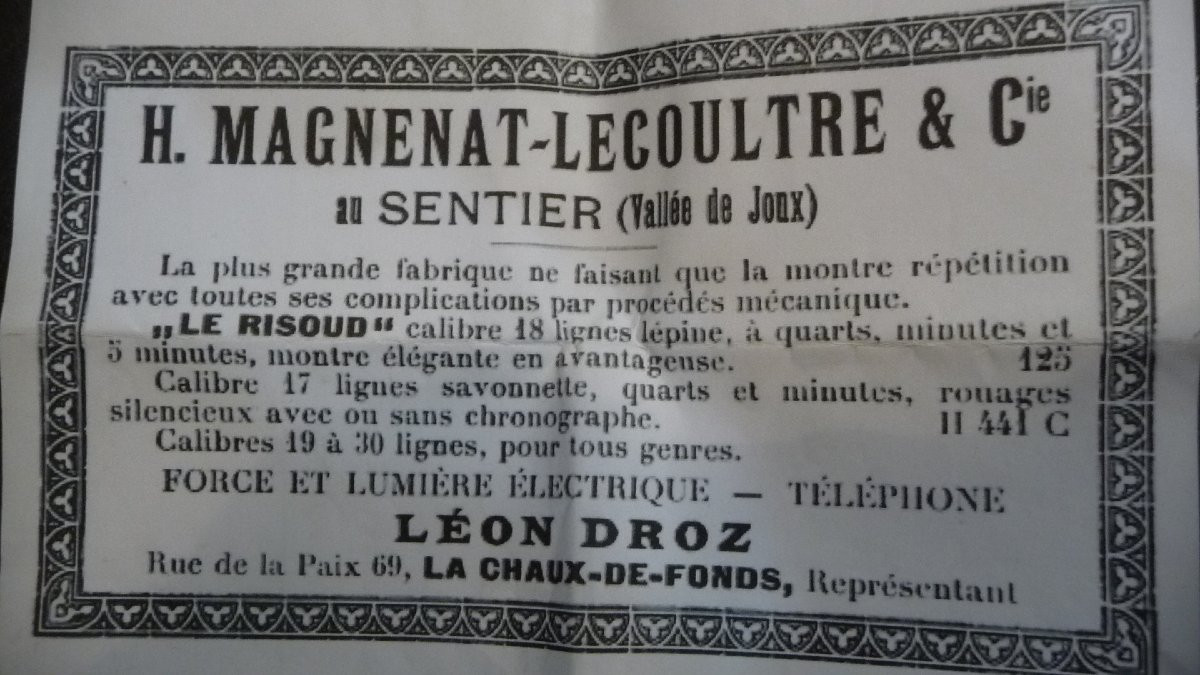 H. MAGNENAT-LECOULTRE & Cie

au SENTIER (Vallée de Joux)

La plus grande fabrique ne faisant que la montre répétition avec toutes ses complications par procédés mécanique.

„LE RISOUD" calibre 18 lignes lépine, à quarts, minutes et 5 minutes, montre élégante en avantageuse. 125

Calibre 17 lignes savonnette, quarts et minutes, rouages silencieux avec ou sans chronographe. H 441 C

Calibres 19 à 30 lignes, pour tous genres.

FORCE ET LUMIÈRE ÉLECTRIQUE — TÉLÉPHONE

LÉON DROZ

Rue de la Paix 69, LA CHAUX-DE-FONDS, Représentant